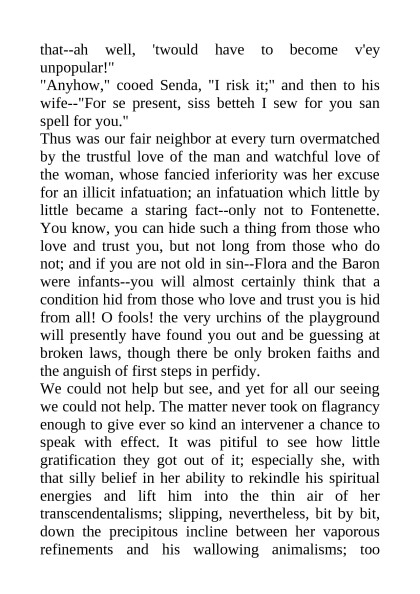 that--ah well, 'twould have to become v'ey unpopular!"
"Anyhow," cooed Senda, "I risk it;" and then to his wife--"For se present, siss betteh I sew for you san spell for you."
Thus was our fair neighbor at every turn overmatched by the trustful love of the man and watchful love of the woman, whose fancied inferiority was her excuse for an illicit infatuation; an infatuation which little by little became a staring fact--only not to Fontenette. You know, you can hide such a thing from those who love and trust you, but not long from those who do not; and if you are not old in sin--Flora and the Baron were infants--you will almost certainly think that a condition hid from those who love and trust you is hid from all! O fools! the very urchins of the playground will presently have found you out and be guessing at broken laws, though there be only broken faiths and the anguish of first steps in perfidy.
We could not help but see, and yet for all our seeing we could not help. The matter never took on flagrancy enough to give ever so kind an intervener a chance to speak with effect. It was pitiful to see how little gratification they got out of it; especially she, with that silly belief in her ability to rekindle his spiritual energies and lift him into the thin air of her transcendentalisms; slipping, nevertheless, bit by bit, down the precipitous incline between her vaporous refinements and his wallowing animalisms; too